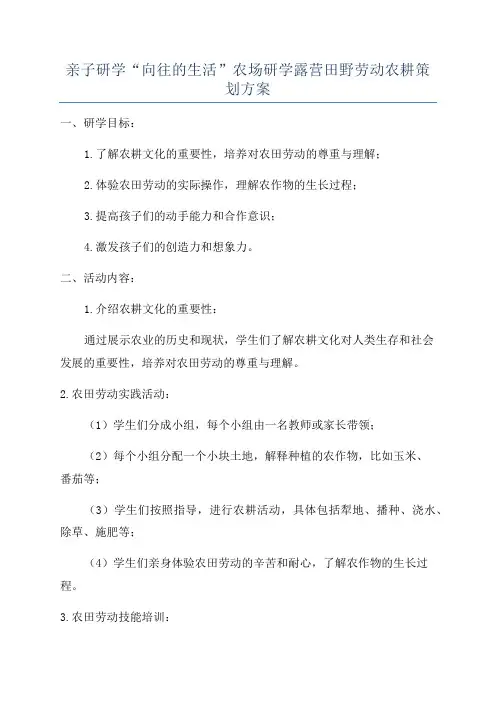 亲子研学“向往的生活”农场研学露营田野劳动农耕策划方案

一、研学目标：

1.了解农耕文化的重要性，培养对农田劳动的尊重与理解；

2.体验农田劳动的实际操作，理解农作物的生长过程；

3.提高孩子们的动手能力和合作意识；

4.激发孩子们的创造力和想象力。

二、活动内容：

1.介绍农耕文化的重要性：

通过展示农业的历史和现状，学生们了解农耕文化对人类生存和社会发展的重要性，培养对农田劳动的尊重与理解。

2.农田劳动实践活动：

（1）学生们分成小组，每个小组由一名教师或家长带领；

（2）每个小组分配一个小块土地，解释种植的农作物，比如玉米、番茄等；

（3）学生们按照指导，进行农耕活动，具体包括犁地、播种、浇水、除草、施肥等；

（4）学生们亲身体验农田劳动的辛苦和耐心，了解农作物的生长过程。

3.农田劳动技能培训：